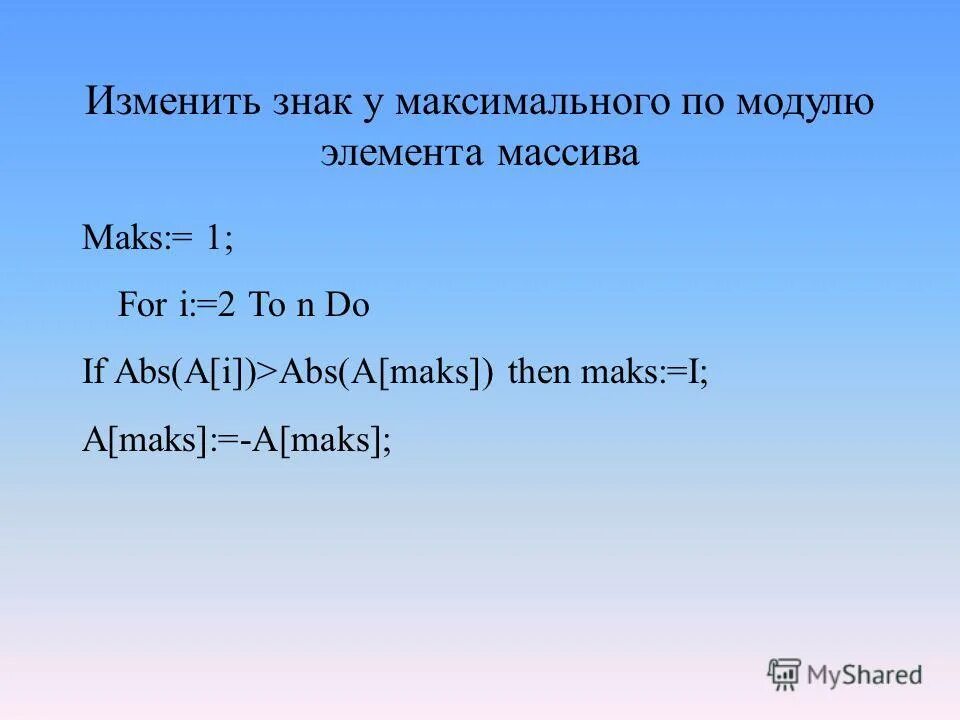 Изменить знак у максимального по модулю элемента массива

Maks:= 1;

For i:=2 To n Do

If Abs(A[i])>Abs(A[maks]) then maks:=I;

A[maks]:=-A[maks];

MyShared